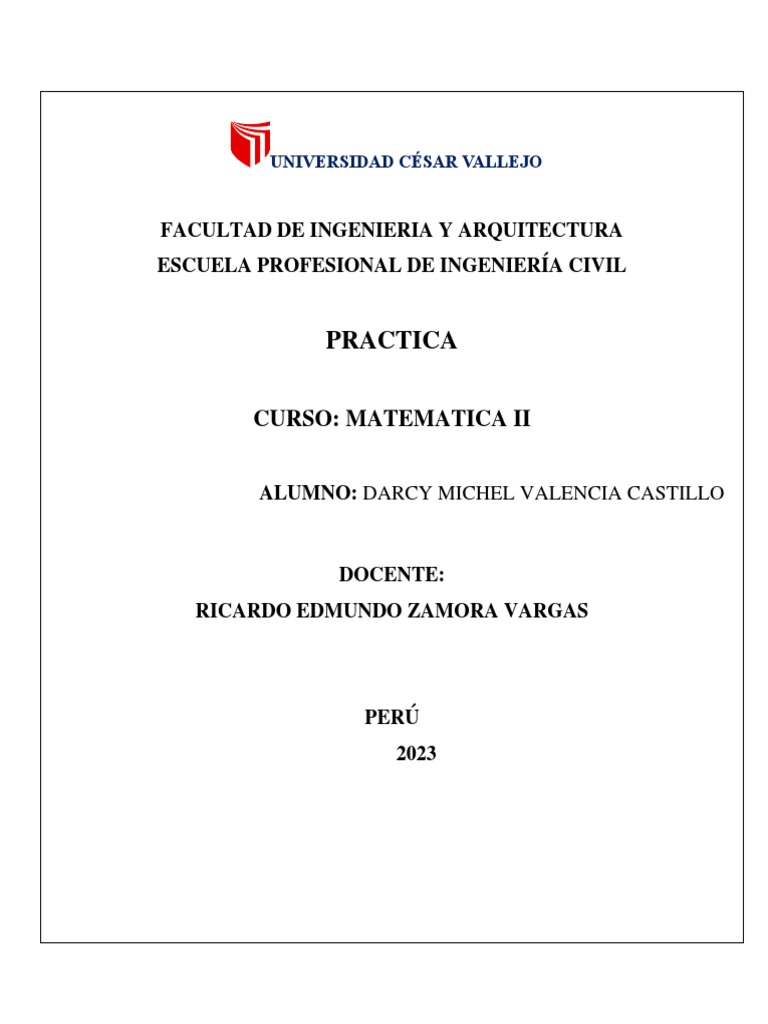 UNIVERSIDAD CÉSAR VALLEJO

FACULTAD DE INGENIERIA Y ARQUITECTURA
ESCUELA PROFESIONAL DE INGENIERÍA CIVIL

PRACTICA

CURSO: MATEMATICA II

ALUMNO: DARCY MICHEL VALENCIA CASTILLO

DOCENTE:
RICARDO EDMUNDO ZAMORA VARGAS

PERÚ
2023